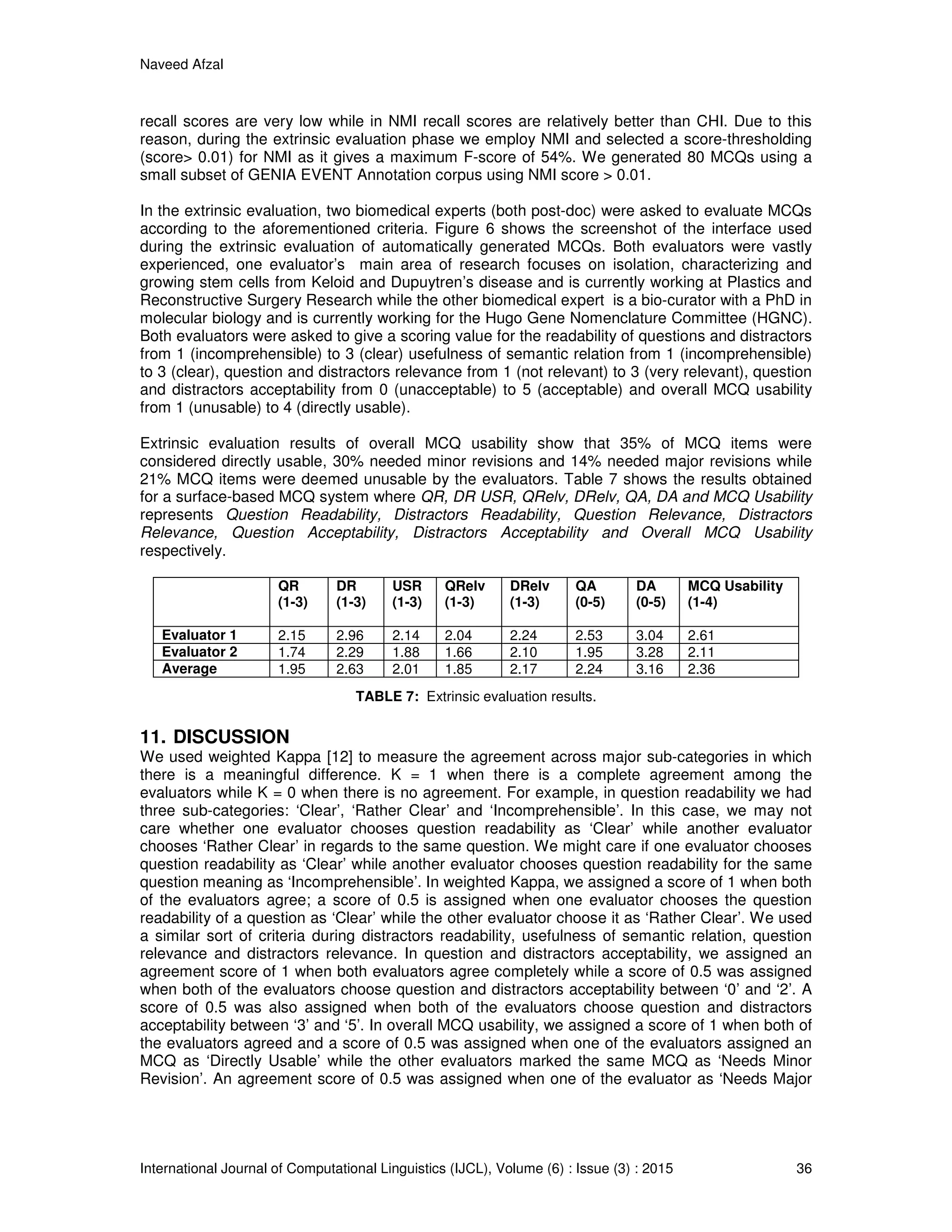 Naveed Afzal

recall scores are very low while in NMI recall scores are relatively better than CHI. Due to this reason, during the extrinsic evaluation phase we employ NMI and selected a score-thresholding (score> 0.01) for NMI as it gives a maximum F-score of 54%. We generated 80 MCQs using a small subset of GENIA EVENT Annotation corpus using NMI score > 0.01.

In the extrinsic evaluation, two biomedical experts (both post-doc) were asked to evaluate MCQs according to the aforementioned criteria. Figure 6 shows the screenshot of the interface used during the extrinsic evaluation of automatically generated MCQs. Both evaluators were vastly experienced, one evaluator's main area of research focuses on isolation, characterizing and growing stem cells from Keloid and Dupuytren's disease and is currently working at Plastics and Reconstructive Surgery Research while the other biomedical expert is a bio-curator with a PhD in molecular biology and is currently working for the Hugo Gene Nomenclature Committee (HGNC). Both evaluators were asked to give a scoring value for the readability of questions and distractors from 1 (incomprehensible) to 3 (clear) usefulness of semantic relation from 1 (incomprehensible) to 3 (clear), question and distractors relevance from 1 (not relevant) to 3 (very relevant), question and distractors acceptability from 0 (unacceptable) to 5 (acceptable) and overall MCQ usability from 1 (unusable) to 4 (directly usable).

Extrinsic evaluation results of overall MCQ usability show that 35% of MCQ items were considered directly usable, 30% needed minor revisions and 14% needed major revisions while 21% MCQ items were deemed unusable by the evaluators. Table 7 shows the results obtained for a surface-based MCQ system where QR, DR USR, QRelv, DRelv, QA, DA and MCQ Usability represents Question Readability, Distractors Readability, Question Relevance, Distractors Relevance, Question Acceptability, Distractors Acceptability and Overall MCQ Usability respectively.

| | QR (1-3) | DR (1-3) | USR (1-3) | QRelv (1-3) | DRelv (1-3) | QA (0-5) | DA (0-5) | MCQ Usability (1-4) |
|---|---|---|---|---|---|---|---|---|
| Evaluator 1 | 2.15 | 2.96 | 2.14 | 2.04 | 2.24 | 2.53 | 3.04 | 2.61 |
| Evaluator 2 | 1.74 | 2.29 | 1.88 | 1.66 | 2.10 | 1.95 | 3.28 | 2.11 |
| Average | 1.95 | 2.63 | 2.01 | 1.85 | 2.17 | 2.24 | 3.16 | 2.36 |

TABLE 7: Extrinsic evaluation results.

11. DISCUSSION
We used weighted Kappa [12] to measure the agreement across major sub-categories in which there is a meaningful difference. K = 1 when there is a complete agreement among the evaluators while K = 0 when there is no agreement. For example, in question readability we had three sub-categories: 'Clear', 'Rather Clear' and 'Incomprehensible'. In this case, we may not care whether one evaluator chooses question readability as 'Clear' while another evaluator chooses 'Rather Clear' in regards to the same question. We might care if one evaluator chooses question readability as 'Clear' while another evaluator chooses question readability for the same question meaning as 'Incomprehensible'. In weighted Kappa, we assigned a score of 1 when both of the evaluators agree; a score of 0.5 is assigned when one evaluator chooses the question readability of a question as 'Clear' while the other evaluator choose it as 'Rather Clear'. We used a similar sort of criteria during distractors readability, usefulness of semantic relation, question relevance and distractors relevance. In question and distractors acceptability, we assigned an agreement score of 1 when both evaluators agree completely while a score of 0.5 was assigned when both of the evaluators choose question and distractors acceptability between '0' and '2'. A score of 0.5 was also assigned when both of the evaluators choose question and distractors acceptability between '3' and '5'. In overall MCQ usability, we assigned a score of 1 when both of the evaluators agreed and a score of 0.5 was assigned when one of the evaluators assigned an MCQ as 'Directly Usable' while the other evaluators marked the same MCQ as 'Needs Minor Revision'. An agreement score of 0.5 was assigned when one of the evaluator as 'Needs Major

International Journal of Computational Linguistics (IJCL), Volume (6) : Issue (3) : 2015 36